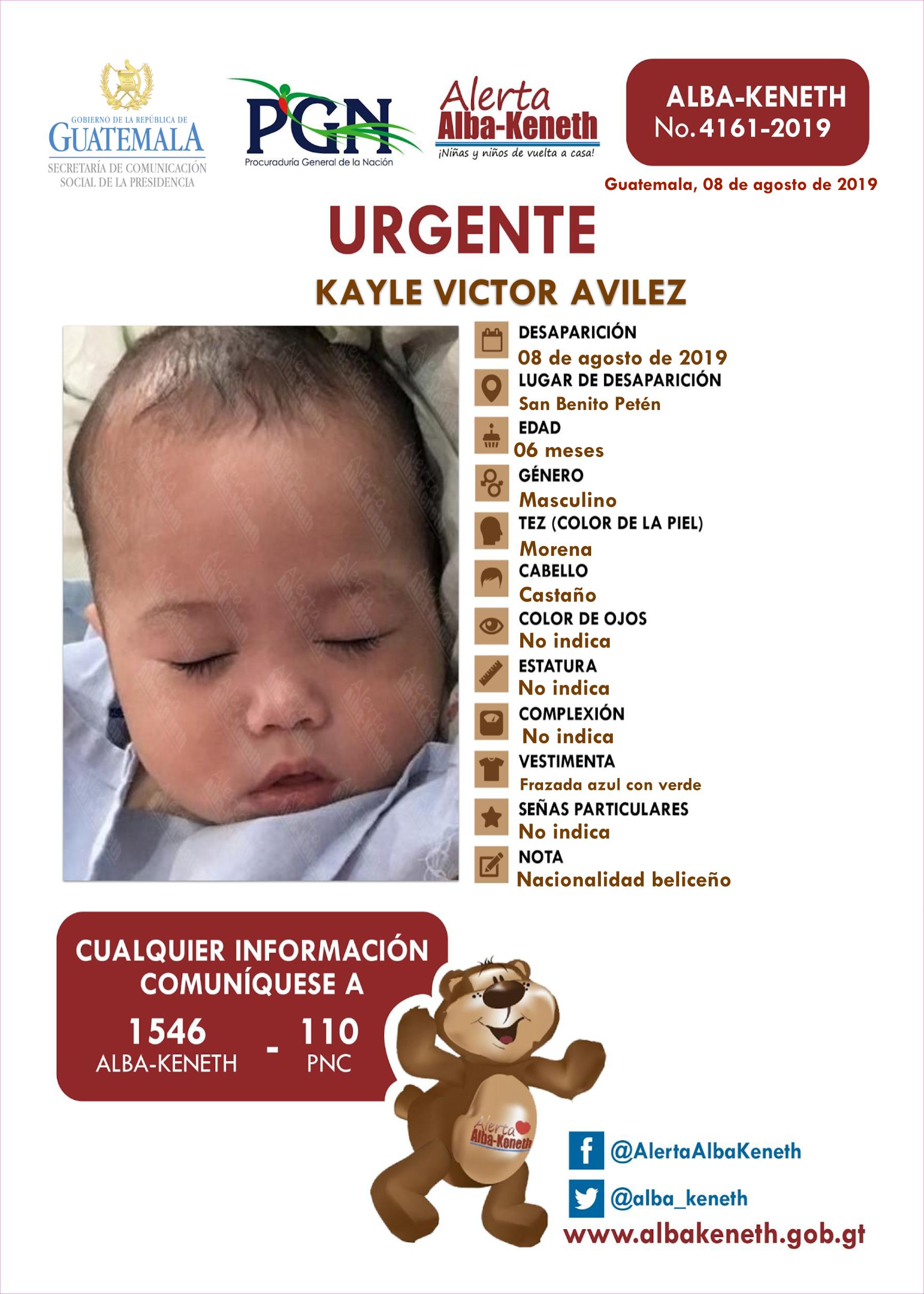 GOBIERNO DE LA REPÚBLICA DE GUATEMALA
SECRETARÍA DE COMUNICACIÓN SOCIAL DE LA PRESIDENCIA

PGN
Procuraduría General de la Nación

Alerta Alba-Keneth
¡Niñas y niños de vuelta a casa!

ALBA-KENETH
No. 4161-2019

Guatemala, 08 de agosto de 2019

URGENTE

KAYLE VICTOR AVILEZ

DESAPARICIÓN
08 de agosto de 2019
LUGAR DE DESAPARICIÓN
San Benito Petén
EDAD
06 meses
GÉNERO
Masculino
TEZ (COLOR DE LA PIEL)
Morena
CABELLO
Castaño
COLOR DE OJOS
No indica
ESTATURA
No indica
COMPLEXIÓN
No indica
VESTIMENTA
Frazada azul con verde
SEÑAS PARTICULARES
No indica
NOTA
Nacionalidad beliceño

CUALQUIER INFORMACIÓN COMUNÍQUESE A
1546 ALBA-KENETH - 110 PNC

Alerta Alba-Keneth

@AlertaAlbaKeneth
@alba_keneth
www.albakeneth.gob.gt